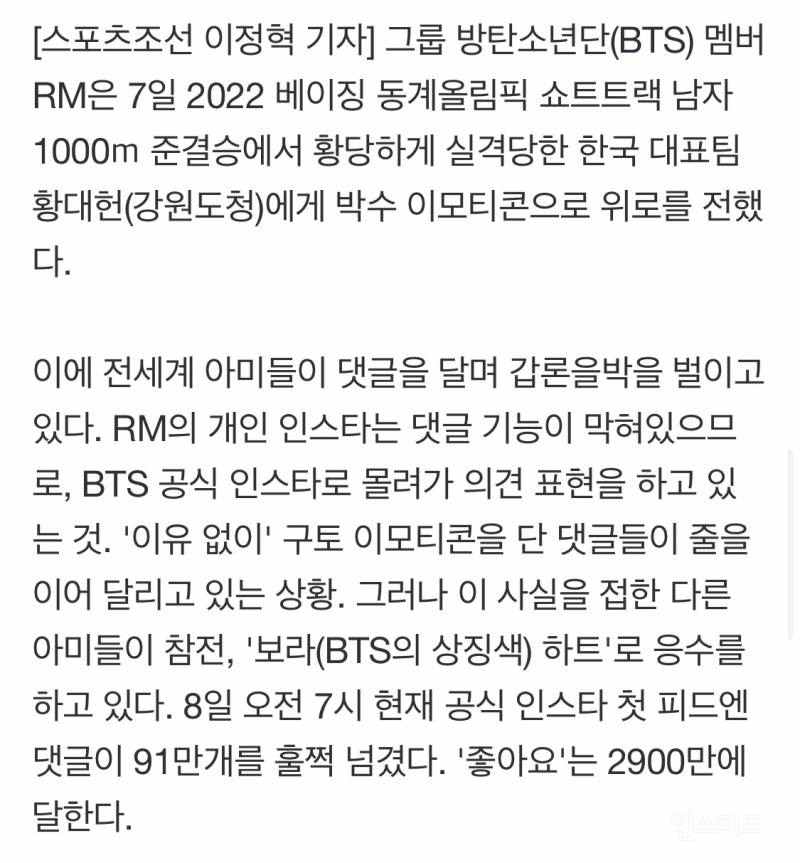 [스포츠조선 이정혁 기자] 그룹 방탄소년단(BTS) 멤버 RM은 7일 2022 베이징 동계올림픽 쇼트트랙 남자 1000m 준결승에서 황당하게 실격당한 한국 대표팀 황대헌(강원도청)에게 박수 이모티콘으로 위로를 전했다.

이에 전세계 아미들이 댓글을 달며 갑론을박을 벌이고 있다. RM의 개인 인스타는 댓글 기능이 막혀있으므로, BTS 공식 인스타로 몰려가 의견 표현을 하고 있는 것. '이유 없이' 구토 이모티콘을 단 댓글들이 줄을 이어 달리고 있는 상황. 그러나 이 사실을 접한 다른 아미들이 참전, '보라(BTS의 상징색) 하트'로 응수를 하고 있다. 8일 오전 7시 현재 공식 인스타 첫 피드엔 댓글이 91만개를 훌쩍 넘겼다. '좋아요'는 2900만에 달한다.

인스티즈